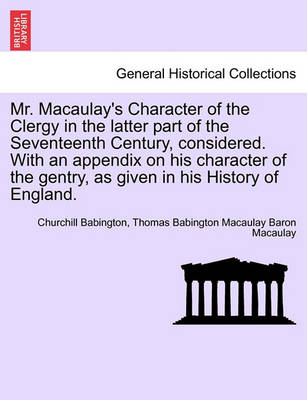 BRITISH LIBRARY

General Historical Collections

Mr. Macaulay's Character of the Clergy in the latter part of the Seventeenth Century, considered. With an appendix on his character of the gentry, as given in his History of England.

Churchill Babington, Thomas Babington Macaulay Baron Macaulay